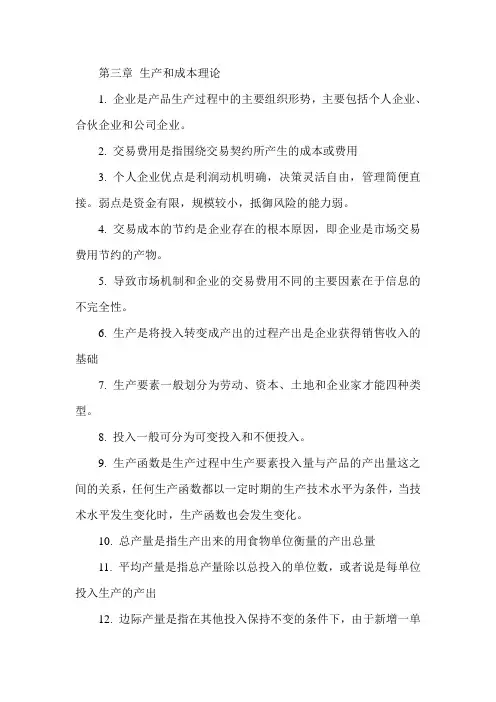 第三章 生产和成本理论

1. 企业是产品生产过程中的主要组织形势，主要包括个人企业、合伙企业和公司企业。

2. 交易费用是指围绕交易契约所产生的成本或费用

3. 个人企业优点是利润动机明确，决策灵活自由，管理简便直接。弱点是资金有限，规模较小，抵御风险的能力弱。

4. 交易成本的节约是企业存在的根本原因，即企业是市场交易费用节约的产物。

5. 导致市场机制和企业的交易费用不同的主要因素在于信息的不完全性。

6. 生产是将投入转变成产出的过程产出是企业获得销售收入的基础

7. 生产要素一般划分为劳动、资本、土地和企业家才能四种类型。

8. 投入一般可分为可变投入和不便投入。

9. 生产函数是生产过程中生产要素投入量与产品的产出量这之间的关系，任何生产函数都以一定时期的生产技术水平为条件，当技术水平发生变化时，生产函数也会发生变化。

10. 总产量是指生产出来的用食物单位衡量的产出总量

11. 平均产量是指总产量除以总投入的单位数，或者说是每单位投入生产的产出

12. 边际产量是指在其他投入保持不变的条件下，由于新增一单